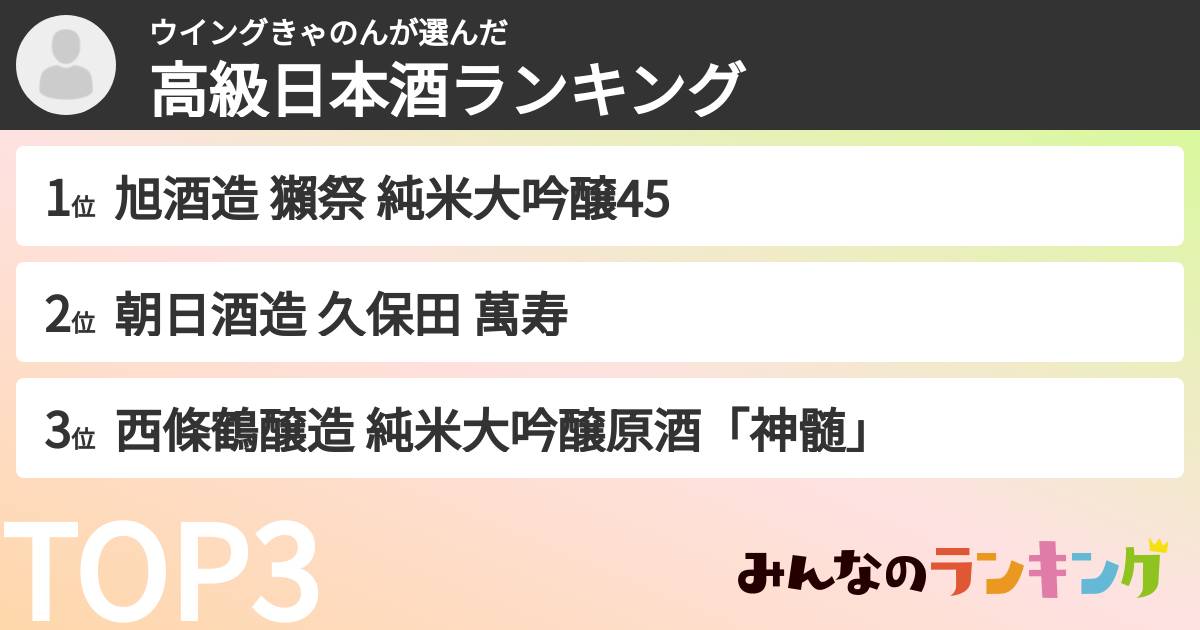 ウイングきゃのんが選んだ
高級日本酒ランキング

1位 旭酒造 獺祭 純米大吟醸45

2位 朝日酒造 久保田 萬寿

3位 西條鶴醸造 純米大吟醸原酒「神髄」

TOP3

みんなのランキング